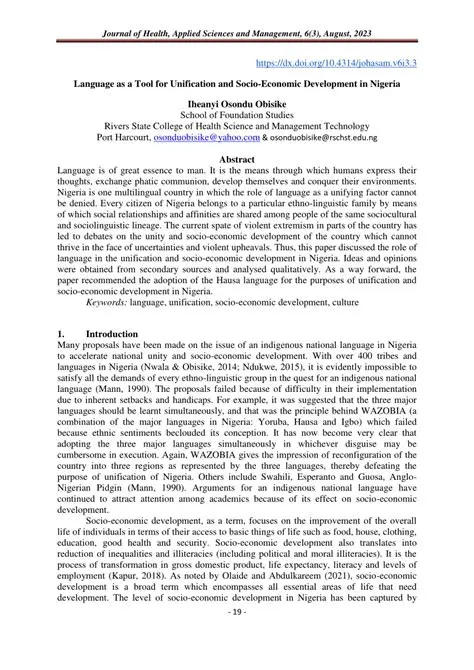 Journal of Health, Applied Sciences and Management, 6(3), August, 2023

https://dx.doi.org/10.4314/johasam.v6i3.3

Language as a Tool for Unification and Socio-Economic Development in Nigeria

Iheanyi Osondu Obisike
School of Foundation Studies
Rivers State College of Health Science and Management Technology
Port Harcourt, osonduobisike@yahoo.com & osonduobisike@rschst.edu.ng

Abstract
Language is of great essence to man. It is the means through which humans express their thoughts, exchange phatic communion, develop themselves and conquer their environments. Nigeria is one multilingual country in which the role of language as a unifying factor cannot be denied. Every citizen of Nigeria belongs to a particular ethno-linguistic family by means of which social relationships and affinities are shared among people of the same sociocultural and sociolinguistic lineage. The current spate of violent extremism in parts of the country has led to debates on the unity and socio-economic development of the country which cannot thrive in the face of uncertainties and violent upheavals. Thus, this paper discussed the role of language in the unification and socio-economic development in Nigeria. Ideas and opinions were obtained from secondary sources and analysed qualitatively. As a way forward, the paper recommended the adoption of the Hausa language for the purposes of unification and socio-economic development in Nigeria.
Keywords: language, unification, socio-economic development, culture

1. Introduction
Many proposals have been made on the issue of an indigenous national language in Nigeria to accelerate national unity and socio-economic development. With over 400 tribes and languages in Nigeria (Nwala & Obisike, 2014; Ndukwe, 2015), it is evidently impossible to satisfy all the demands of every ethno-linguistic group in the quest for an indigenous national language (Mann, 1990). The proposals failed because of difficulty in their implementation due to inherent setbacks and handicaps. For example, it was suggested that the three major languages should be learnt simultaneously, and that was the principle behind WAZOBIA (a combination of the major languages in Nigeria: Yoruba, Hausa and Igbo) which failed because ethnic sentiments beclouded its conception. It has now become very clear that adopting the three major languages simultaneously in whichever disguise may be cumbersome in execution. Again, WAZOBIA gives the impression of reconfiguration of the country into three regions as represented by the three languages, thereby defeating the purpose of unification of Nigeria. Others include Swahili, Esperanto and Guosa, Anglo-Nigerian Pidgin (Mann, 1990). Arguments for an indigenous national language have continued to attract attention among academics because of its effect on socio-economic development.

Socio-economic development, as a term, focuses on the improvement of the overall life of individuals in terms of their access to basic things of life such as food, house, clothing, education, good health and security. Socio-economic development also translates into reduction of inequalities and illiteracies (including political and moral illiteracies). It is the process of transformation in gross domestic product, life expectancy, literacy and levels of employment (Kapur, 2018). As noted by Olaide and Abdulkareem (2021), socio-economic development is a broad term which encompasses all essential areas of life that need development. The level of socio-economic development in Nigeria has been captured by

- 19 -